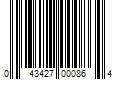 0 43427 00086 4